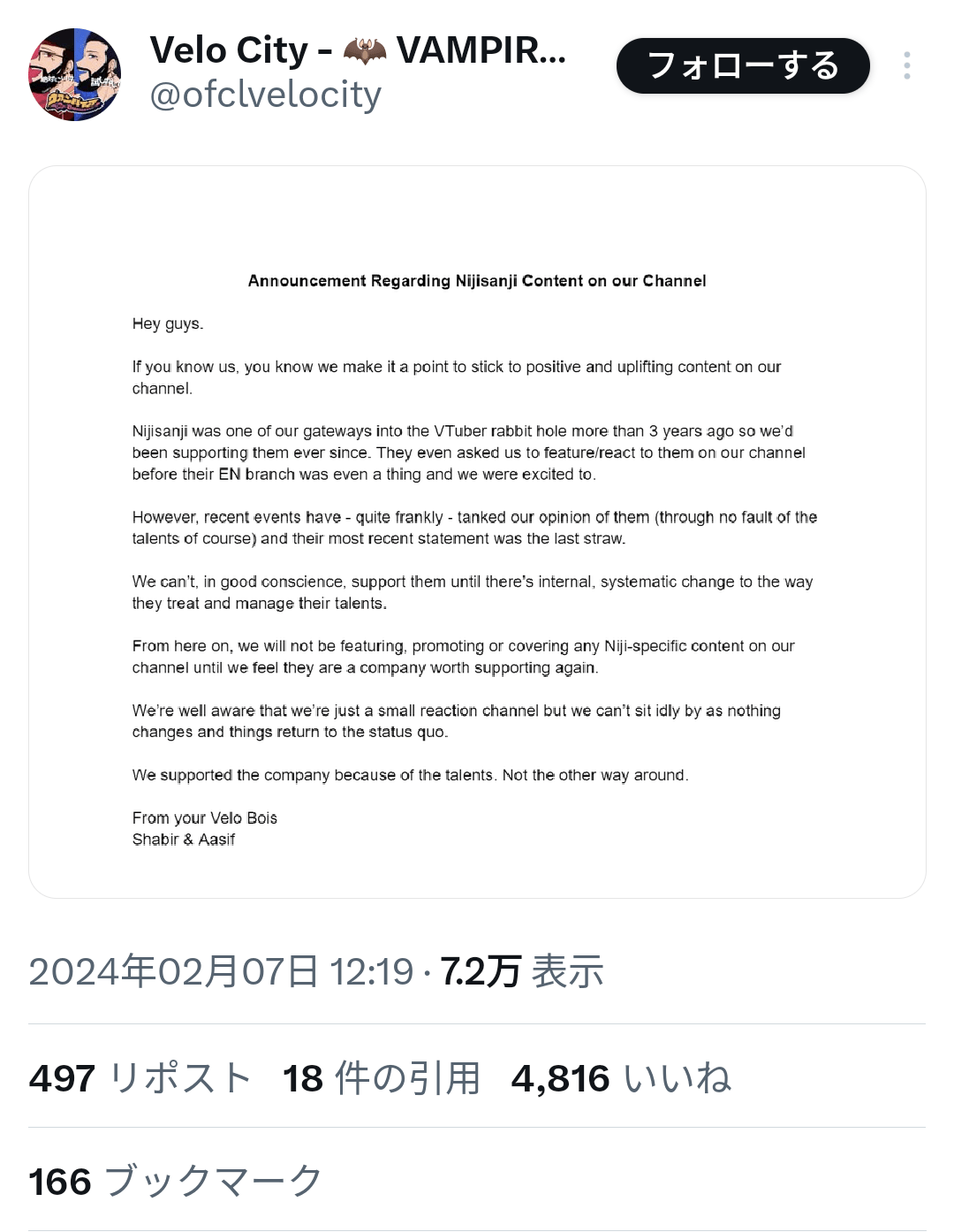 Velo City - 🦇 VAMPIR...
@ofclvelocity

フォローする

Announcement Regarding Nijisanji Content on our Channel

Hey guys.

If you know us, you know we make it a point to stick to positive and uplifting content on our channel.

Nijisanji was one of our gateways into the VTuber rabbit hole more than 3 years ago so we'd been supporting them ever since. They even asked us to feature/react to them on our channel before their EN branch was even a thing and we were excited to.

However, recent events have - quite frankly - tanked our opinion of them (through no fault of the talents of course) and their most recent statement was the last straw.

We can't, in good conscience, support them until there's internal, systematic change to the way they treat and manage their talents.

From here on, we will not be featuring, promoting or covering any Niji-specific content on our channel until we feel they are a company worth supporting again.

We're well aware that we're just a small reaction channel but we can't sit idly by as nothing changes and things return to the status quo.

We supported the company because of the talents. Not the other way around.

From your Velo Bois
Shabir & Aasif

2024年02月07日 12:19 · 7.2万 表示

497 リポスト 18 件の引用 4,816 いいね

166 ブックマーク